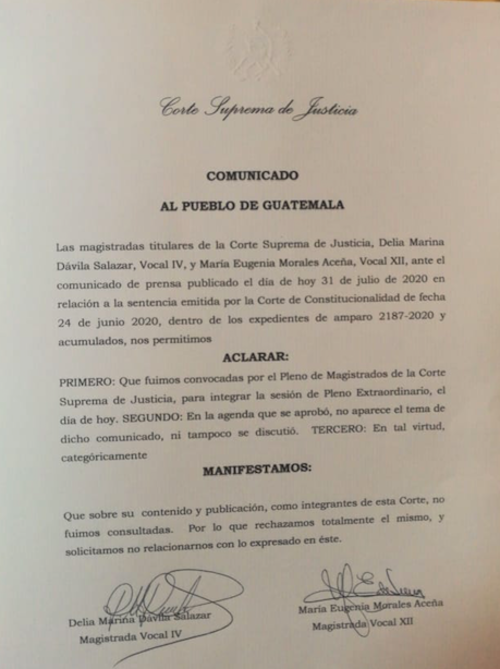 Corte Suprema de Justicia

COMUNICADO

AL PUEBLO DE GUATEMALA

Las magistradas titulares de la Corte Suprema de Justicia, Delia Marina Dávila Salazar, Vocal IV, y María Eugenia Morales Aceña, Vocal XII, ante el comunicado de prensa publicado el día de hoy 31 de julio de 2020 en relación a la sentencia emitida por la Corte de Constitucionalidad de fecha 24 de junio 2020, dentro de los expedientes de amparo 2187-2020 y acumulados, nos permitimos

ACLARAR:

PRIMERO: Que fuimos convocadas por el Pleno de Magistrados de la Corte Suprema de Justicia, para integrar la sesión de Pleno Extraordinario, el día de hoy. SEGUNDO: En la agenda que se aprobó, no aparece el tema de dicho comunicado, ni tampoco se discutió. TERCERO: En tal virtud, categóricamente

MANIFESTAMOS:

Que sobre su contenido y publicación, como integrantes de esta Corte, no fuimos consultadas. Por lo que rechazamos totalmente el mismo, y solicitamos no relacionarnos con lo expresado en éste.

Delia Marina Dávila Salazar
Magistrada Vocal IV

María Eugenia Morales Aceña
Magistrada Vocal XII